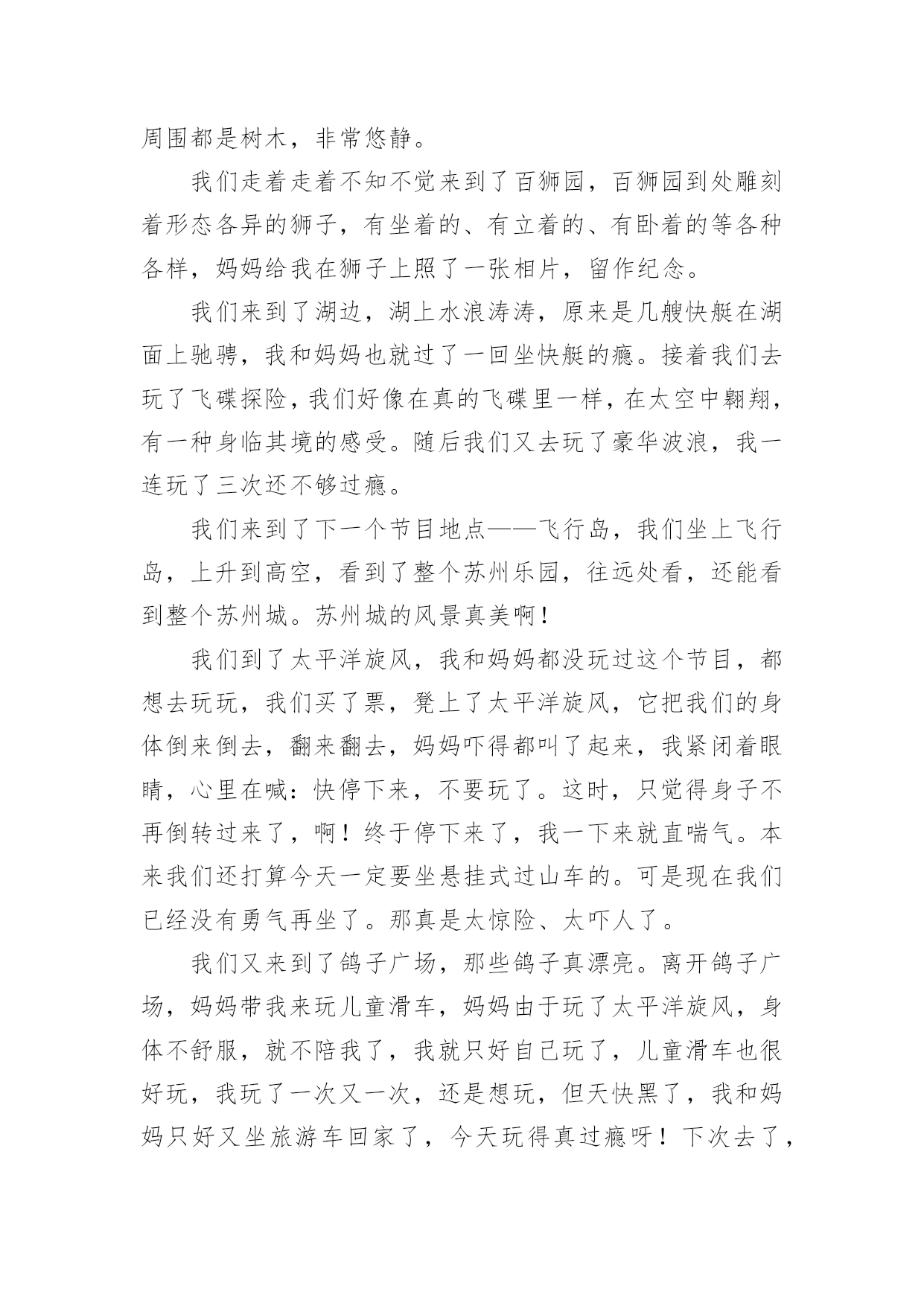 周围都是树木，非常悠静。

我们走着走着不知不觉来到了百狮园，百狮园到处雕刻着形态各异的狮子，有坐着的、有立着的、有卧着的等各种各样，妈妈给我在狮子上照了一张相片，留作纪念。

我们来到了湖边，湖上水浪涛涛，原来是几艘快艇在湖面上驰骋，我和妈妈也就过了一回坐快艇的瘾。接着我们去玩了飞碟探险，我们好像在真的飞碟里一样，在太空中翱翔，有一种身临其境的感受。随后我们又去玩了豪华波浪，我一连玩了三次还不够过瘾。

我们来到了下一个节目地点——飞行岛，我们坐上飞行岛，上升到高空，看到了整个苏州乐园，往远处看，还能看到整个苏州城。苏州城的风景真美啊！

我们到了太平洋旋风，我和妈妈都没玩过这个节目，都想去玩玩，我们买了票，凳上了太平洋旋风，它把我们的身体倒来倒去，翻来翻去，妈妈吓得都叫了起来，我紧闭着眼睛，心里在喊：快停下来，不要玩了。这时，只觉得身子不再倒转过来了，啊！终于停下来了，我一下来就直喘气。本来我们还打算今天一定要坐悬挂式过山车的。可是现在我们已经没有勇气再坐了。那真是太惊险、太吓人了。

我们又来到了鸽子广场，那些鸽子真漂亮。离开鸽子广场，妈妈带我来玩儿童滑车，妈妈由于玩了太平洋旋风，身体不舒服，就不陪我了，我就只好自己玩了，儿童滑车也很好玩，我玩了一次又一次，还是想玩，但天快黑了，我和妈妈只好又坐旅游车回家了，今天玩得真过瘾呀！下次去了，